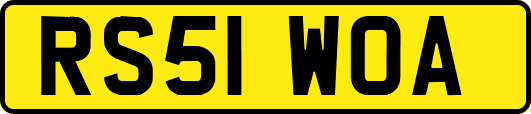 RS51 WOA